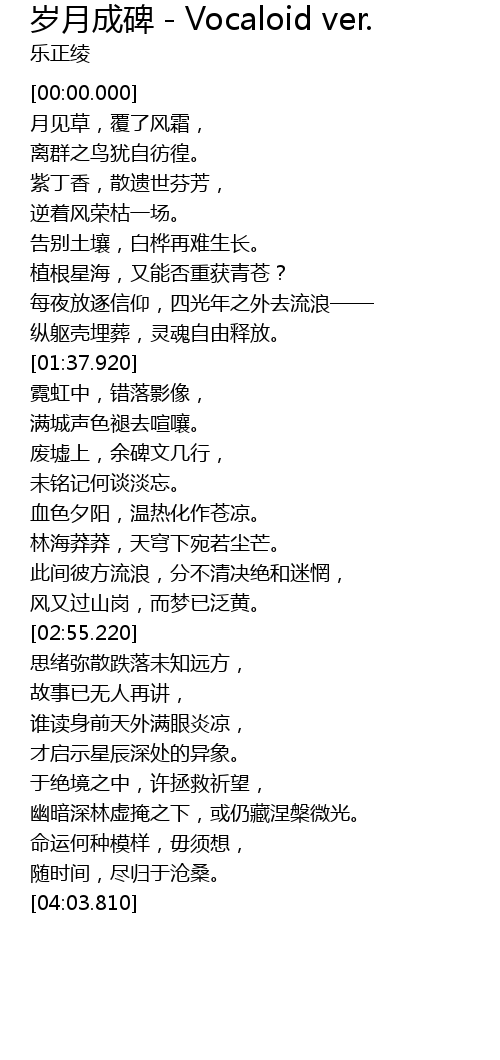 岁月成碑 - Vocaloid ver.
乐正绫

[00:00.000]
月见草，覆了风霜，
离群之鸟犹自彷徨。
紫丁香，散遗世芬芳，
逆着风荣枯一场。
告别土壤，白桦再难生长。
植根星海，又能否重获青苍？
每夜放逐信仰，四光年之外去流浪——
纵躯壳埋葬，灵魂自由释放。
[01:37.920]
霓虹中，错落影像，
满城声色褪去喧嚷。
废墟上，余碑文几行，
未铭记何谈淡忘。
血色夕阳，温热化作苍凉。
林海莽莽，天穹下宛若尘芒。
此间彼方流浪，分不清决绝和迷惘，
风又过山岗，而梦已泛黄。
[02:55.220]
思绪弥散跌落未知远方，
故事已无人再讲，
谁读身前天外满眼炎凉，
才启示星辰深处的异象。
于绝境之中，许拯救祈望，
幽暗深林虚掩之下，或仍藏涅槃微光。
命运何种模样，毋须想，
随时间，尽归于沧桑。
[04:03.810]